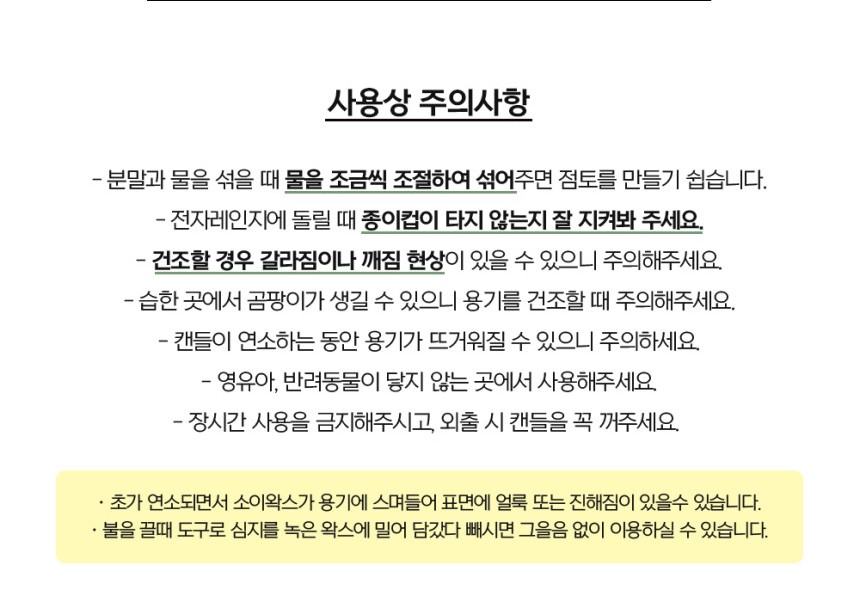 사용상 주의사항

- 분말과 물을 섞을 때 물을 조금씩 조절하여 섞어주면 점토를 만들기 쉽습니다.

- 전자레인지에 돌릴 때 종이컵이 타지 않는지 잘 지켜봐 주세요.

- 건조할 경우 갈라짐이나 깨짐 현상이 있을 수 있으니 주의해주세요.

- 습한 곳에서 곰팡이가 생길 수 있으니 용기를 건조할 때 주의해주세요.

- 캔들이 연소하는 동안 용기가 뜨거워질 수 있으니 주의하세요.

- 영유아, 반려동물이 닿지 않는 곳에서 사용해주세요.

- 장시간 사용을 금지해주시고, 외출 시 캔들을 꼭 꺼주세요.

· 초가 연소되면서 소이왁스가 용기에 스며들어 표면에 얼룩 또는 진해짐이 있을수 있습니다.
· 불을 끌때 도구로 심지를 녹은 왁스에 밀어 담갔다 빼시면 그을음 없이 이용하실 수 있습니다.